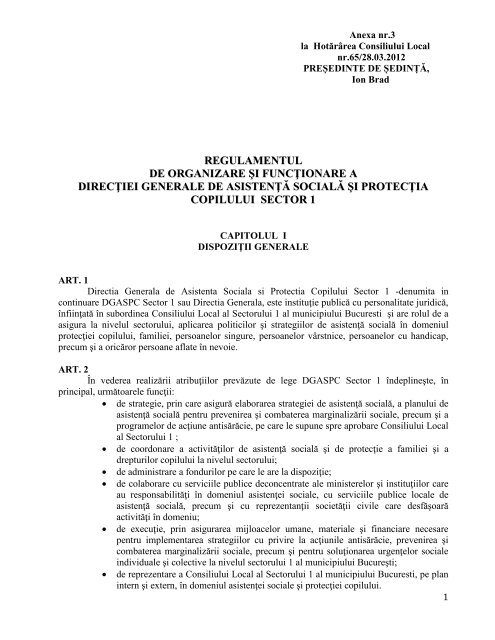 Anexa nr.3
la Hotărârea Consiliului Local
nr.65/28.03.2012
PREŞEDINTE DE ŞEDINŢĂ,
Ion Brad

REGULAMENTUL
DE ORGANIZARE ŞI FUNCŢIONARE A
DIRECŢIEI GENERALE DE ASISTENŢĂ SOCIALĂ ŞI PROTECŢIA
COPILULUI SECTOR 1

CAPITOLUL I
DISPOZIŢII GENERALE

ART. 1
Directia Generala de Asistenta Sociala si Protectia Copilului Sector 1 -denumita in continuare DGASPC Sector 1 sau Directia Generala, este instituţie publică cu personalitate juridică, înfiinţată în subordinea Consiliului Local al Sectorului 1 al municipiului Bucuresti şi are rolul de a asigura la nivelul sectorului, aplicarea politicilor şi strategiilor de asistenţă socială în domeniul protecţiei copilului, familiei, persoanelor singure, persoanelor vârstnice, persoanelor cu handicap, precum şi a oricăror persoane aflate în nevoie.

ART. 2
În vederea realizării atribuţiilor prevăzute de lege DGASPC Sector 1 îndeplineşte, în principal, următoarele funcţii:
• de strategie, prin care asigură elaborarea strategiei de asistenţă socială, a planului de asistenţă socială pentru prevenirea şi combaterea marginalizării sociale, precum şi a programelor de acţiune antisărăcie, pe care le supune spre aprobare Consiliului Local al Sectorului 1 ;
• de coordonare a activităţilor de asistenţă socială şi de protecţie a familiei şi a drepturilor copilului la nivelul sectorului;
• de administrare a fondurilor pe care le are la dispoziţie;
• de colaborare cu serviciile publice deconcentrate ale ministerelor şi instituţiilor care au responsabilităţi în domeniul asistenţei sociale, cu serviciile publice locale de asistenţă socială, precum şi cu reprezentanţii societăţii civile care desfăşoară activităţi în domeniu;
• de execuţie, prin asigurarea mijloacelor umane, materiale şi financiare necesare pentru implementarea strategiilor cu privire la acţiunile antisărăcie, prevenirea şi combaterea marginalizării sociale, precum şi pentru soluţionarea urgenţelor sociale individuale şi colective la nivelul sectorului 1 al municipiului Bucureşti;
• de reprezentare a Consiliului Local al Sectorului 1 al municipiului Bucuresti, pe plan intern şi extern, în domeniul asistenţei sociale şi protecţiei copilului.

1